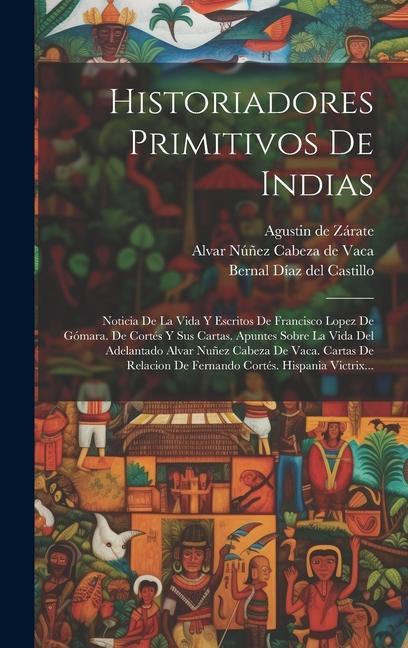 Historiadores Primitivos De Indias

Agustin de Zárate
Alvar Núñez Cabeza de Vaca
Bernal Díaz del Castillo

Noticia De La Vida Y Escritos De Francisco Lopez De Gómara. De Cortés Y Sus Cartas. Apuntes Sobre La Vida Del Adelantado Alvar Nuñez Cabeza De Vaca. Cartas De Relacion De Fernando Cortés. Hispania Victrix...